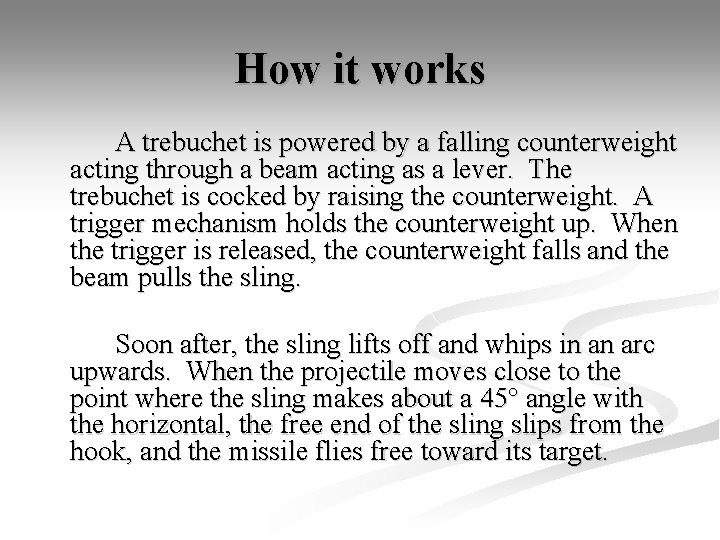 How it works

A trebuchet is powered by a falling counterweight acting through a beam acting as a lever. The trebuchet is cocked by raising the counterweight. A trigger mechanism holds the counterweight up. When the trigger is released, the counterweight falls and the beam pulls the sling.

Soon after, the sling lifts off and whips in an arc upwards. When the projectile moves close to the point where the sling makes about a 45° angle with the horizontal, the free end of the sling slips from the hook, and the missile flies free toward its target.